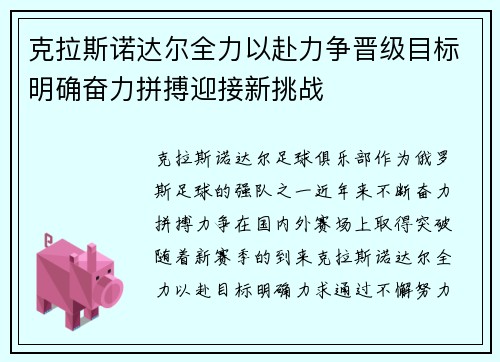 克拉斯诺达尔全力以赴力争晋级目标明确奋力拼搏迎接新挑战

克拉斯诺达尔足球俱乐部作为俄罗斯足球的强队之一近年来不断奋力拼搏力争在国内外赛场上取得突破随着新赛季的到来克拉斯诺达尔全力以赴目标明确力求通过不懈努力